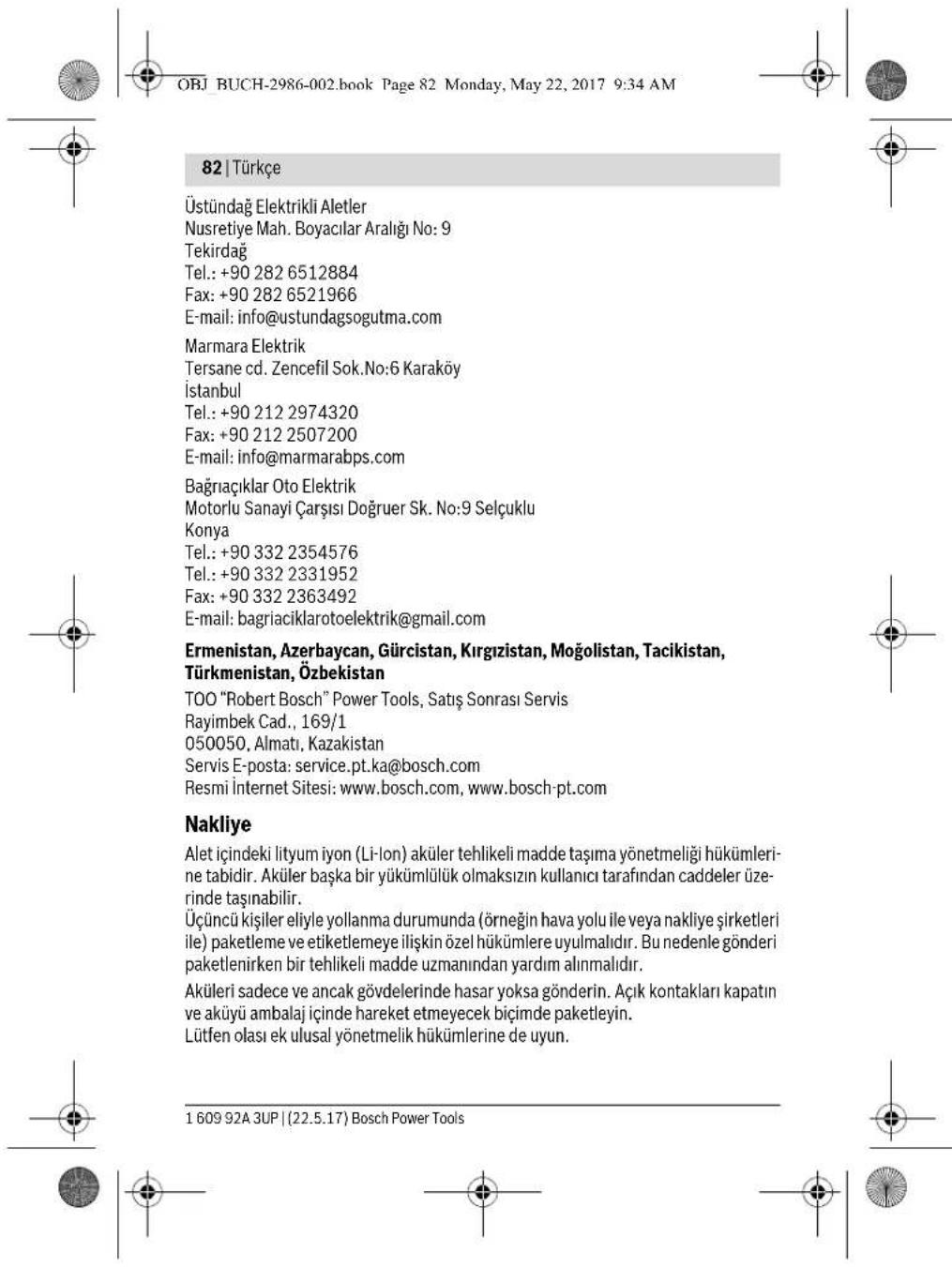 OBJ_BUCH-2986-002.book Page 82 Monday, May 22, 2017 9:34 AM

82 | Türkçe

Üstündağ Elektrikli Aletler
Nusretiye Mah. Boyacılar Aralığı No: 9
Tekirdağ
Tel.: +90 282 6512884
Fax: +90 282 6521966
E-mail: info@ustundagsogutma.com

Marmara Elektrik
Tersane cd. Zencefil Sok.No:6 Karaköy
İstanbul
Tel.: +90 212 2974320
Fax: +90 212 2507200
E-mail: info@marmarabps.com

Bağrıaçıklar Oto Elektrik
Motorlu Sanayi Çarşısı Doğruer Sk. No:9 Selçuklu
Konya
Tel.: +90 332 2354576
Tel.: +90 332 2331952
Fax: +90 332 2363492
E-mail: bagriaciklarotoelektrik@gmail.com

Ermenistan, Azerbaycan, Gürcistan, Kırgızistan, Moğolistan, Tacikistan, Türkmenistan, Özbekistan

TOO "Robert Bosch" Power Tools, Satış Sonrası Servis
Rayimbek Cad., 169/1
050050, Almatı, Kazakistan
Servis E-posta: service.pt.ka@bosch.com
Resmi İnternet Sitesi: www.bosch.com, www.bosch-pt.com

Nakliye

Alet içindeki lityum iyon (Li-Ion) aküler tehlikeli madde taşıma yönetmeliği hükümlerine tabidir. Aküler başka bir yükümlülük olmaksızın kullanıcı tarafından caddeler üzerinde taşınabilir.
Üçüncü kişiler eliyle yollanma durumunda (örneğin hava yolu ile veya nakliye şirketleri ile) paketleme ve etiketlemeye ilişkin özel hükümlere uyulmalıdır. Bu nedenle gönderi paketlenirken bir tehlikeli madde uzmanından yardım alınmalıdır.

Aküleri sadece ve ancak gövdelerinde hasar yoksa gönderin. Açık kontakları kapatın ve aküyü ambalaj içinde hareket etmeyecek biçimde paketleyin.
Lütfen olası ek ulusal yönetmelik hükümlerine de uyun.

1 609 92A 3UP | (22.5.17) Bosch Power Tools